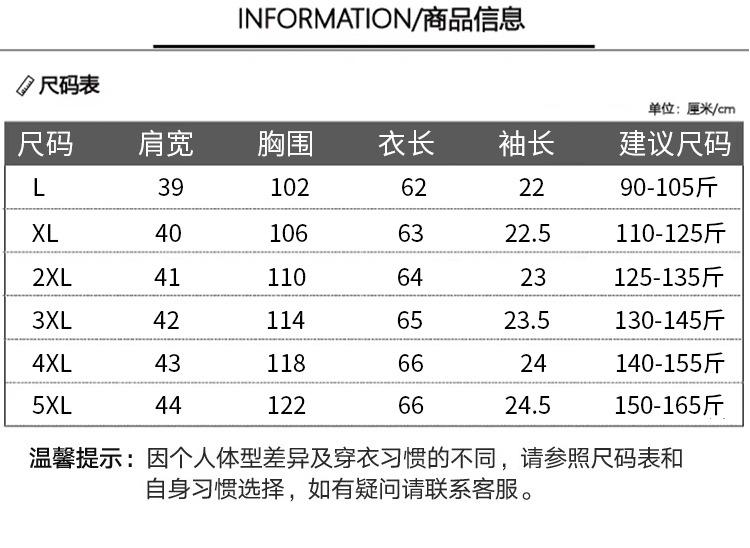 INFORMATION/商品信息

尺码表

单位：厘米/cm

| 尺码 | 肩宽 | 胸围 | 衣长 | 袖长 | 建议尺码 |
|---|---|---|---|---|---|
| L | 39 | 102 | 62 | 22 | 90-105斤 |
| XL | 40 | 106 | 63 | 22.5 | 110-125斤 |
| 2XL | 41 | 110 | 64 | 23 | 125-135斤 |
| 3XL | 42 | 114 | 65 | 23.5 | 130-145斤 |
| 4XL | 43 | 118 | 66 | 24 | 140-155斤 |
| 5XL | 44 | 122 | 66 | 24.5 | 150-165斤 |

温馨提示：因个人体型差异及穿衣习惯的不同，请参照尺码表和自身习惯选择，如有疑问请联系客服。